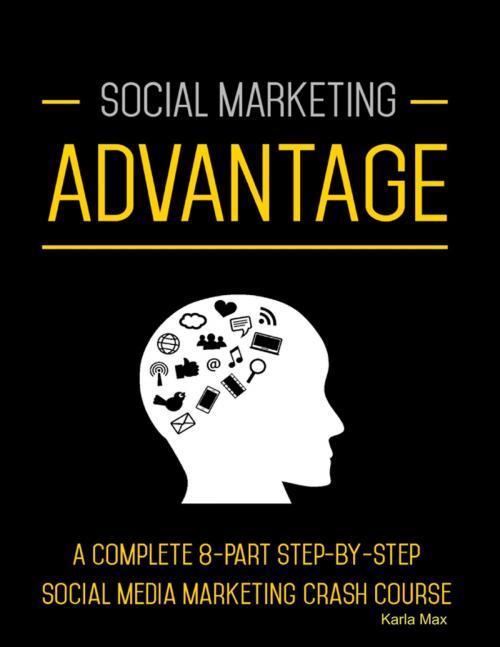 SOCIAL MARKETING

ADVANTAGE

@

A COMPLETE 8-PART STEP-BY-STEP SOCIAL MEDIA MARKETING CRASH COURSE

Karla Max